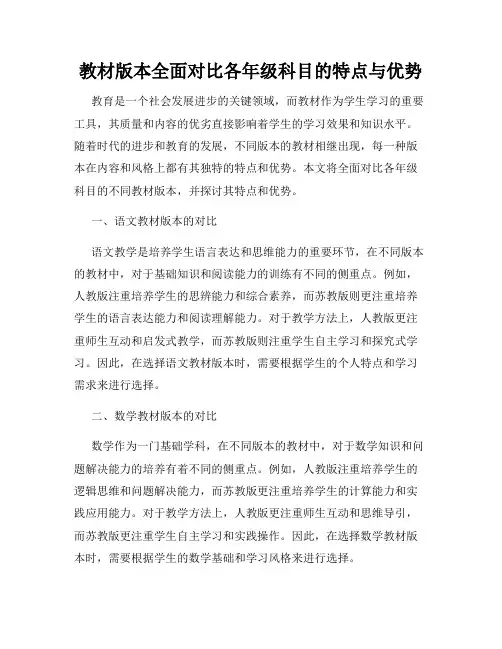 教材版本全面对比各年级科目的特点与优势

教育是一个社会发展进步的关键领域，而教材作为学生学习的重要工具，其质量和内容的优劣直接影响着学生的学习效果和知识水平。随着时代的进步和教育的发展，不同版本的教材相继出现，每一种版本在内容和风格上都有其独特的特点和优势。本文将全面对比各年级科目的不同教材版本，并探讨其特点和优势。

一、语文教材版本的对比

语文教学是培养学生语言表达和思维能力的重要环节，在不同版本的教材中，对于基础知识和阅读能力的训练有不同的侧重点。例如，人教版注重培养学生的思辨能力和综合素养，而苏教版则更注重培养学生的语言表达能力和阅读理解能力。对于教学方法上，人教版更注重师生互动和启发式教学，而苏教版则注重学生自主学习和探究式学习。因此，在选择语文教材版本时，需要根据学生的个人特点和学习需求来进行选择。

二、数学教材版本的对比

数学作为一门基础学科，在不同版本的教材中，对于数学知识和问题解决能力的培养有着不同的侧重点。例如，人教版注重培养学生的逻辑思维和问题解决能力，而苏教版更注重培养学生的计算能力和实践应用能力。对于教学方法上，人教版更注重师生互动和思维导引，而苏教版更注重学生自主学习和实践操作。因此，在选择数学教材版本时，需要根据学生的数学基础和学习风格来进行选择。